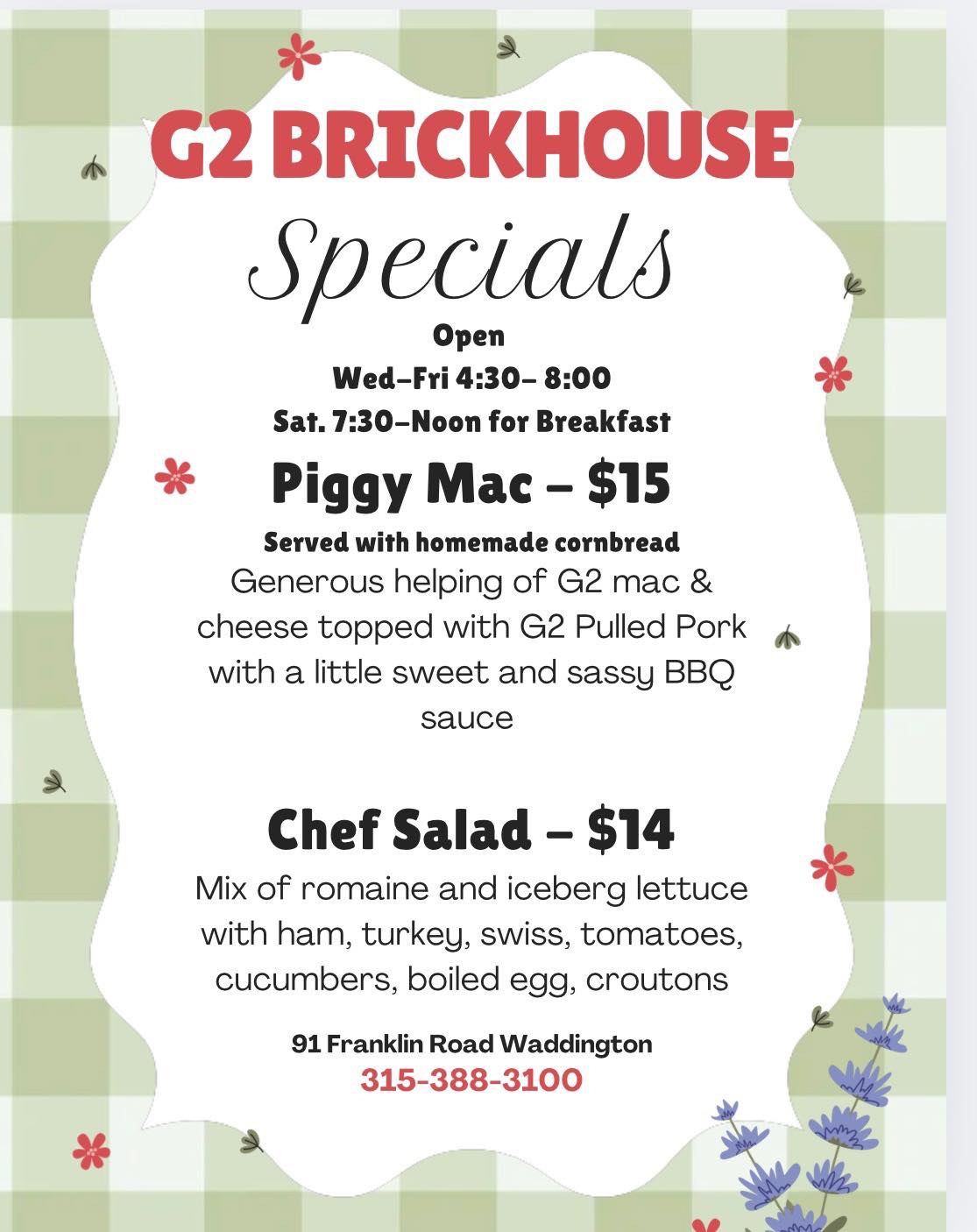 G2 BRICKHOUSE

Specials

Open

Wed-Fri 4:30- 8:00

Sat. 7:30-Noon for Breakfast

Piggy Mac - $15

Served with homemade cornbread

Generous helping of G2 mac & cheese topped with G2 Pulled Pork with a little sweet and sassy BBQ sauce

Chef Salad - $14

Mix of romaine and iceberg lettuce with ham, turkey, swiss, tomatoes, cucumbers, boiled egg, croutons

91 Franklin Road Waddington

315-388-3100